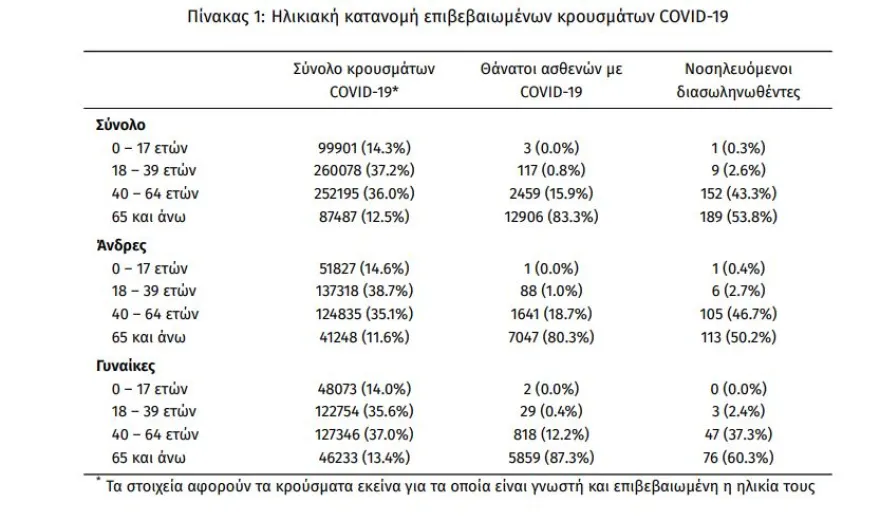 Πίνακας 1: Ηλικιακή κατανομή επιβεβαιωμένων κρουσμάτων COVID-19

| | Σύνολο κρουσμάτων COVID-19* | Θάνατοι ασθενών με COVID-19 | Νοσηλευόμενοι διασωληνωθέντες |
|---|---|---|---|
| **Σύνολο** | | | |
| 0 – 17 ετών | 99901 (14.3%) | 3 (0.0%) | 1 (0.3%) |
| 18 – 39 ετών | 260078 (37.2%) | 117 (0.8%) | 9 (2.6%) |
| 40 – 64 ετών | 252195 (36.0%) | 2459 (15.9%) | 152 (43.3%) |
| 65 και άνω | 87487 (12.5%) | 12906 (83.3%) | 189 (53.8%) |
| **Άνδρες** | | | |
| 0 – 17 ετών | 51827 (14.6%) | 1 (0.0%) | 1 (0.4%) |
| 18 – 39 ετών | 137318 (38.7%) | 88 (1.0%) | 6 (2.7%) |
| 40 – 64 ετών | 124835 (35.1%) | 1641 (18.7%) | 105 (46.7%) |
| 65 και άνω | 41248 (11.6%) | 7047 (80.3%) | 113 (50.2%) |
| **Γυναίκες** | | | |
| 0 – 17 ετών | 48073 (14.0%) | 2 (0.0%) | 0 (0.0%) |
| 18 – 39 ετών | 122754 (35.6%) | 29 (0.4%) | 3 (2.4%) |
| 40 – 64 ετών | 127346 (37.0%) | 818 (12.2%) | 47 (37.3%) |
| 65 και άνω | 46233 (13.4%) | 5859 (87.3%) | 76 (60.3%) |

* Τα στοιχεία αφορούν τα κρούσματα εκείνα για τα οποία είναι γνωστή και επιβεβαιωμένη η ηλικία τους